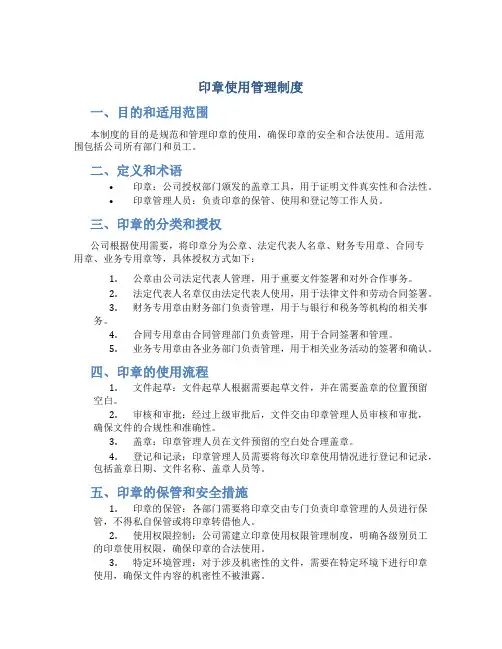 印章使用管理制度

一、目的和适用范围

本制度的目的是规范和管理印章的使用，确保印章的安全和合法使用。适用范围包括公司所有部门和员工。

二、定义和术语

• 印章：公司授权部门颁发的盖章工具，用于证明文件真实性和合法性。
• 印章管理人员：负责印章的保管、使用和登记等工作人员。

三、印章的分类和授权

公司根据使用需要，将印章分为公章、法定代表人名章、财务专用章、合同专用章、业务专用章等，具体授权方式如下：

1. 公章由公司法定代表人管理，用于重要文件签署和对外合作事务。
2. 法定代表人名章仅由法定代表人使用，用于法律文件和劳动合同签署。
3. 财务专用章由财务部门负责管理，用于与银行和税务等机构的相关事务。
4. 合同专用章由合同管理部门负责管理，用于合同签署和管理。
5. 业务专用章由各业务部门负责管理，用于相关业务活动的签署和确认。

四、印章的使用流程

1. 文件起草：文件起草人根据需要起草文件，并在需要盖章的位置预留空白。
2. 审核和审批：经过上级审批后，文件交由印章管理人员审核和审批，确保文件的合规性和准确性。
3. 盖章：印章管理人员在文件预留的空白处合理盖章。
4. 登记和记录：印章管理人员需要将每次印章使用情况进行登记和记录，包括盖章日期、文件名称、盖章人员等。

五、印章的保管和安全措施

1. 印章的保管：各部门需要将印章交由专门负责印章管理的人员进行保管，不得私自保管或将印章转借他人。
2. 使用权限控制：公司需建立印章使用权限管理制度，明确各级别员工的印章使用权限，确保印章的合法使用。
3. 特定环境管理：对于涉及机密性的文件，需要在特定环境下进行印章使用，确保文件内容的机密性不被泄露。